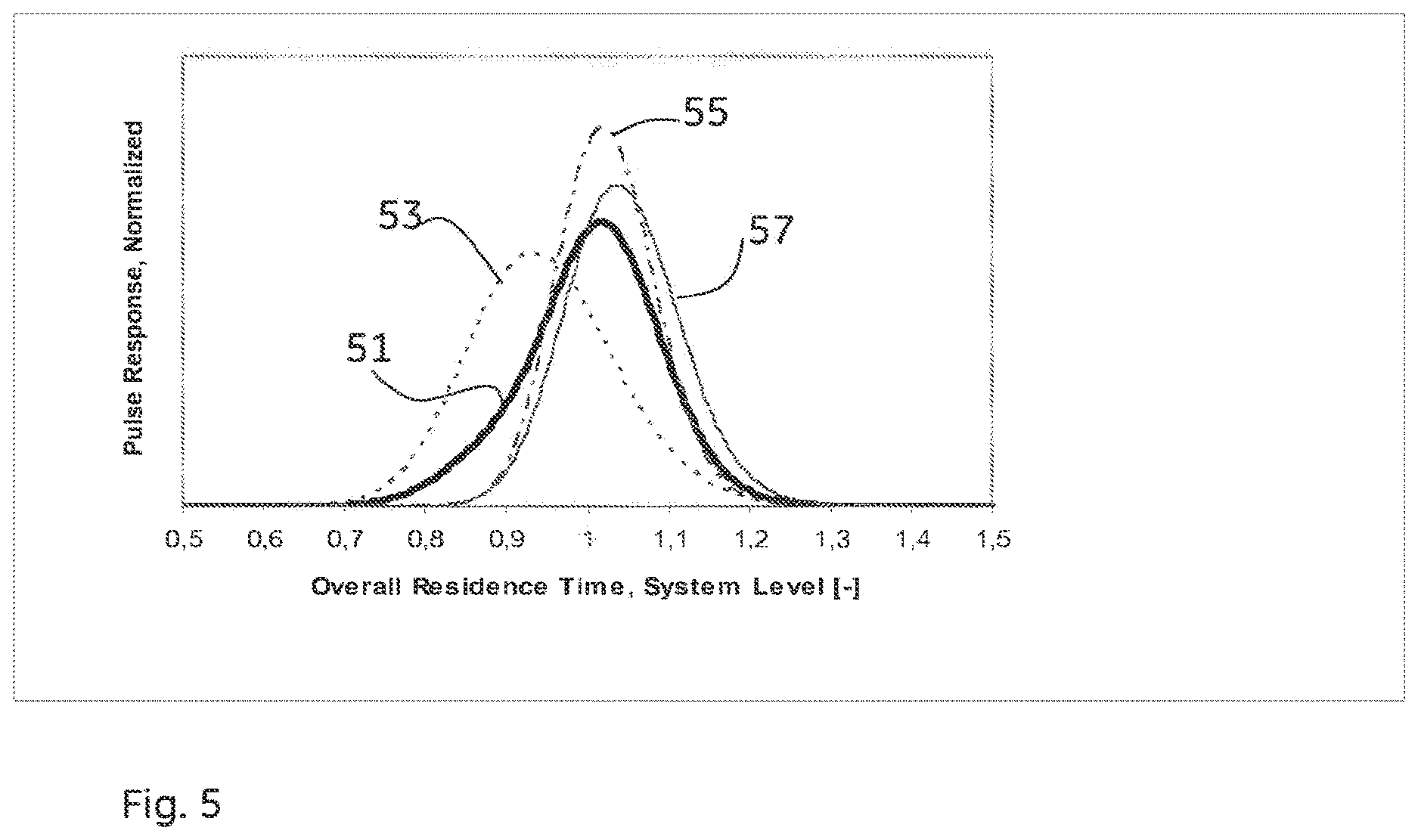 Pulse Response, Normalized

55

53

57

51

0,5 0,6 0,7 0,8 0,9 1 1,1 1,2 1,3 1,4 1,5

Overall Residence Time, System Level [-]

Fig. 5